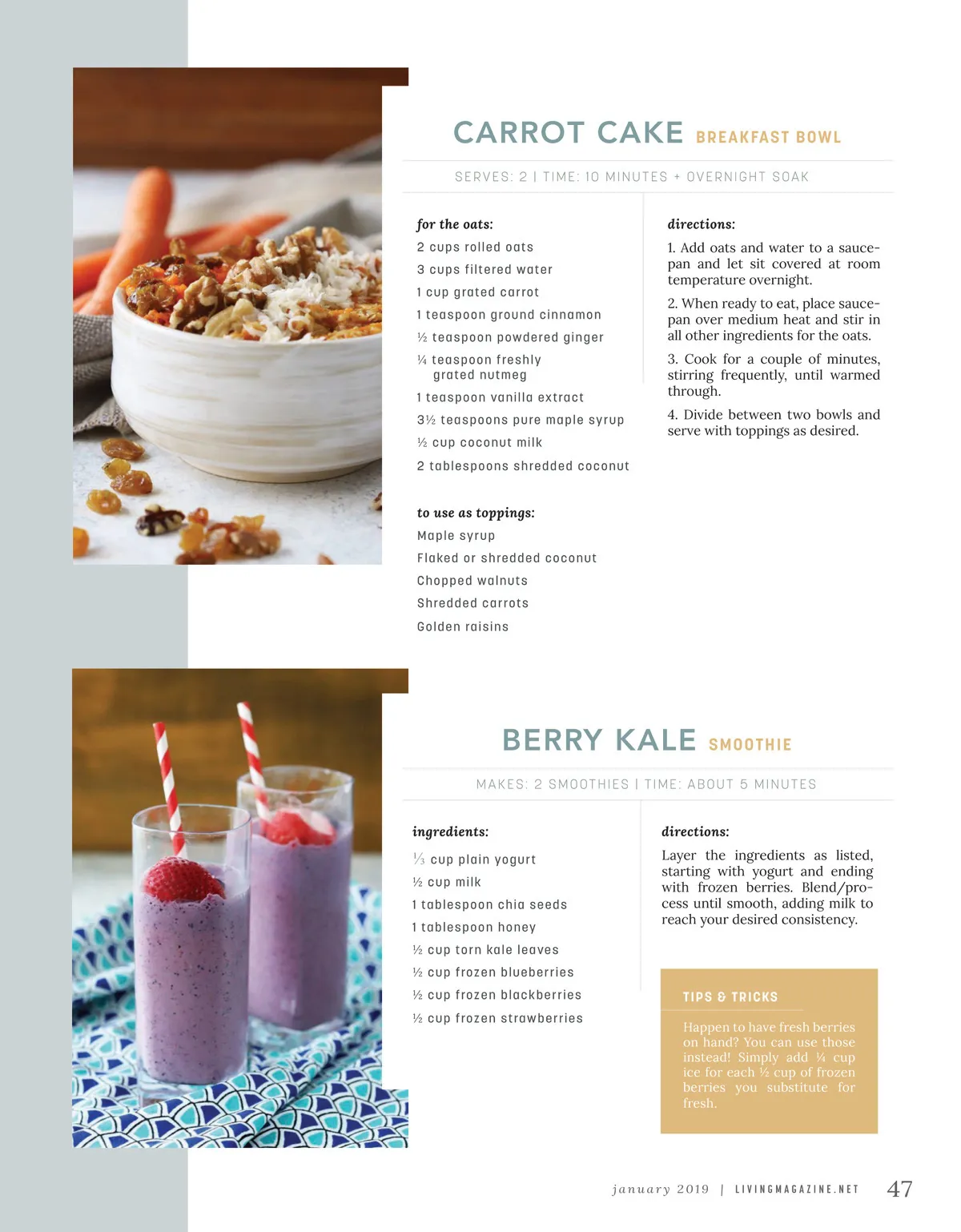 CARROT CAKE BREAKFAST BOWL

SERVES: 2 | TIME: 10 MINUTES + OVERNIGHT SOAK

for the oats:
2 cups rolled oats
3 cups filtered water
1 cup grated carrot
1 teaspoon ground cinnamon
½ teaspoon powdered ginger
¼ teaspoon freshly grated nutmeg
1 teaspoon vanilla extract
3½ teaspoons pure maple syrup
½ cup coconut milk
2 tablespoons shredded coconut

to use as toppings:
Maple syrup
Flaked or shredded coconut
Chopped walnuts
Shredded carrots
Golden raisins

directions:
1. Add oats and water to a saucepan and let sit covered at room temperature overnight.

2. When ready to eat, place saucepan over medium heat and stir in all other ingredients for the oats.

3. Cook for a couple of minutes, stirring frequently, until warmed through.

4. Divide between two bowls and serve with toppings as desired.

BERRY KALE SMOOTHIE

MAKES: 2 SMOOTHIES | TIME: ABOUT 5 MINUTES

ingredients:
⅓ cup plain yogurt
½ cup milk
1 tablespoon chia seeds
1 tablespoon honey
½ cup torn kale leaves
½ cup frozen blueberries
½ cup frozen blackberries
½ cup frozen strawberries

directions:
Layer the ingredients as listed, starting with yogurt and ending with frozen berries. Blend/process until smooth, adding milk to reach your desired consistency.

TIPS & TRICKS

Happen to have fresh berries on hand? You can use those instead! Simply add ¼ cup ice for each ½ cup of frozen berries you substitute for fresh.

january 2019 | LIVINGMAGAZINE.NET 47